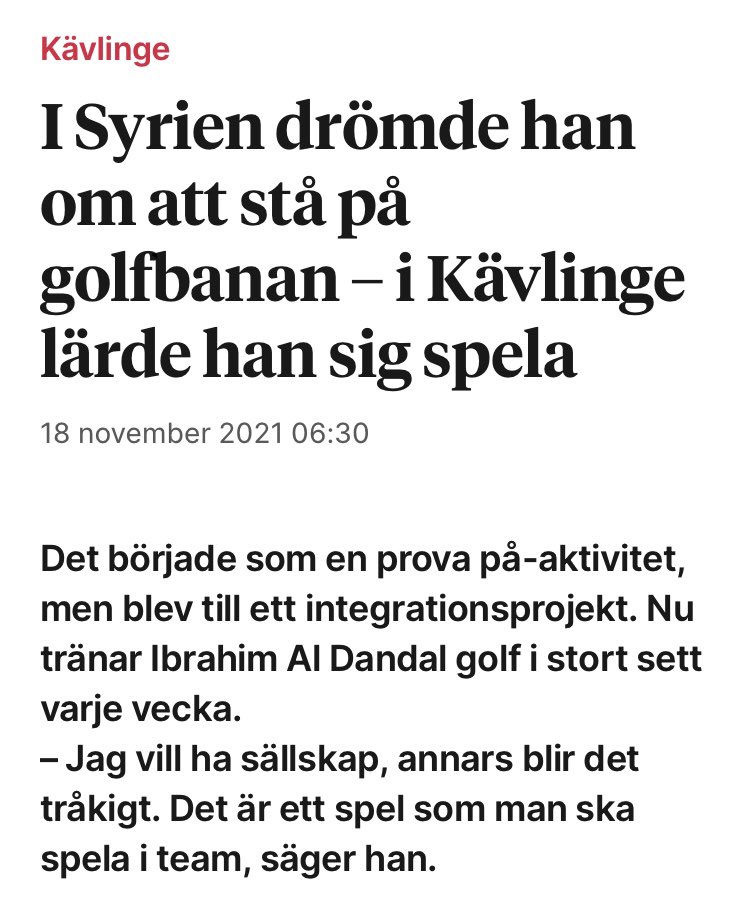 Kävlinge

I Syrien drömde han om att stå på golfbanan – i Kävlinge lärde han sig spela

18 november 2021 06:30

Det började som en prova på-aktivitet, men blev till ett integrationsprojekt. Nu tränar Ibrahim Al Dandal golf i stort sett varje vecka.
– Jag vill ha sällskap, annars blir det tråkigt. Det är ett spel som man ska spela i team, säger han.